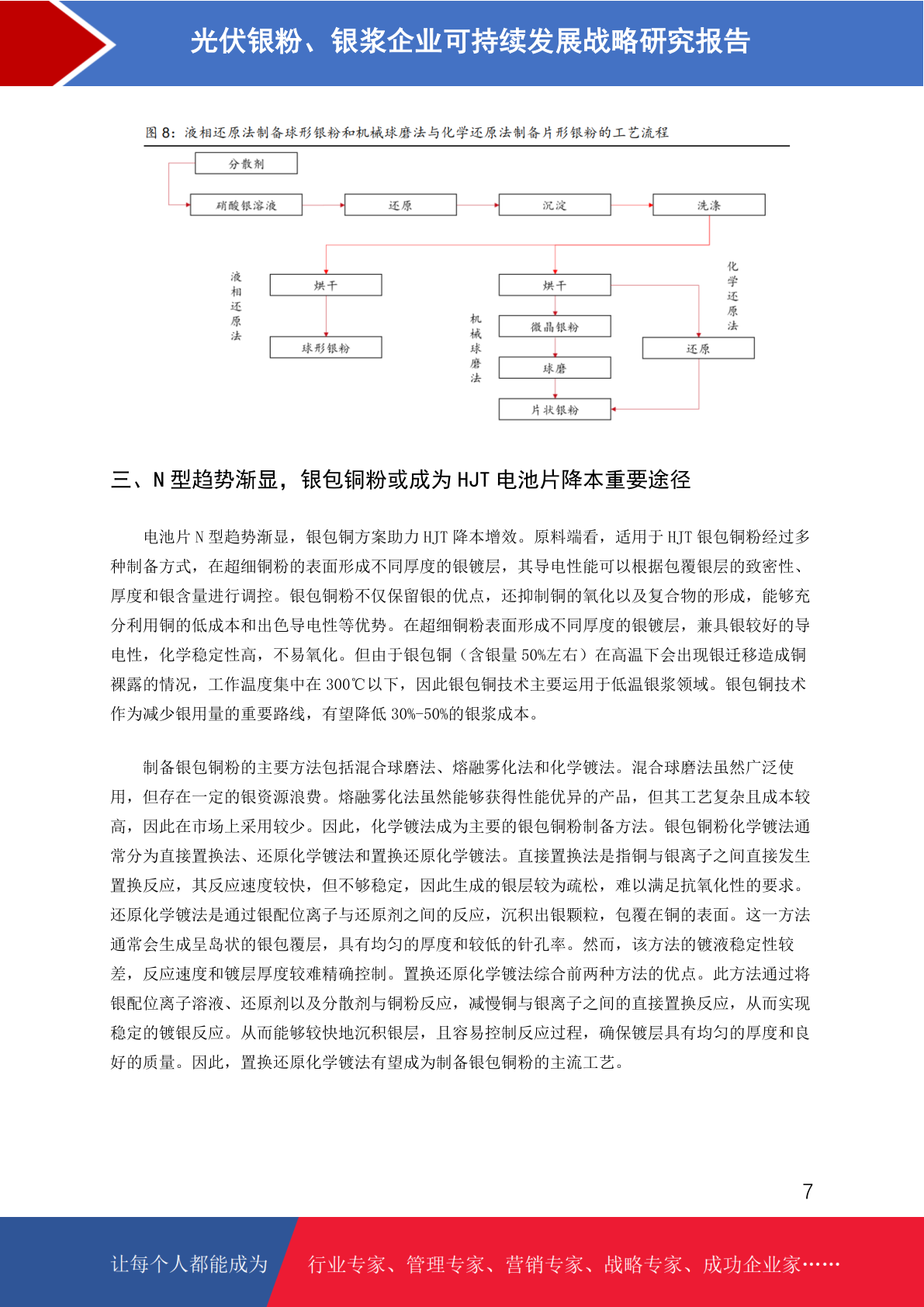 光伏银粉、银浆企业可持续发展战略研究报告

图 8：液相还原法制备球形银粉和机械球磨法与化学还原法制备片形银粉的工艺流程

分散剂

硝酸银溶液

还原

沉淀

洗涤

液相还原法

烘干

球形银粉

机械球磨法

烘干

微晶银粉

球磨

片状银粉

化学还原法

还原

三、N 型趋势渐显，银包铜粉或成为 HJT 电池片降本重要途径

电池片 N 型趋势渐显，银包铜方案助力 HJT 降本增效。原料端看，适用于 HJT 银包铜粉经过多种制备方式，在超细铜粉的表面形成不同厚度的银镀层，其导电性能可以根据包覆银层的致密性、厚度和银含量进行调控。银包铜粉不仅保留银的优点，还抑制铜的氧化以及复合物的形成，能够充分利用铜的低成本和出色导电性等优势。在超细铜粉表面形成不同厚度的银镀层，兼具银较好的导电性，化学稳定性高，不易氧化。但由于银包铜（含银量 50%左右）在高温下会出现银迁移造成铜裸露的情况，工作温度集中在 300℃以下，因此银包铜技术主要运用于低温银浆领域。银包铜技术作为减少银用量的重要路线，有望降低 30%-50%的银浆成本。

制备银包铜粉的主要方法包括混合球磨法、熔融雾化法和化学镀法。混合球磨法虽然广泛使用，但存在一定的银资源浪费。熔融雾化法虽然能够获得性能优异的产品，但其工艺复杂且成本较高，因此在市场上采用较少。因此，化学镀法成为主要的银包铜粉制备方法。银包铜粉化学镀法通常分为直接置换法、还原化学镀法和置换还原化学镀法。直接置换法是指铜与银离子之间直接发生置换反应，其反应速度较快，但不够稳定，因此生成的银层较为疏松，难以满足抗氧化性的要求。还原化学镀法是通过银配位离子与还原剂之间的反应，沉积出银颗粒，包覆在铜的表面。这一方法通常会生成呈岛状的银包覆层，具有均匀的厚度和较低的针孔率。然而，该方法的镀液稳定性较差，反应速度和镀层厚度较难精确控制。置换还原化学镀法综合前两种方法的优点。此方法通过将银配位离子溶液、还原剂以及分散剂与铜粉反应，减慢铜与银离子之间的直接置换反应，从而实现稳定的镀银反应。从而能够较快地沉积银层，且容易控制反应过程，确保镀层具有均匀的厚度和良好的质量。因此，置换还原化学镀法有望成为制备银包铜粉的主流工艺。

7

让每个人都能成为 行业专家、管理专家、营销专家、战略专家、成功企业家……